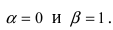 $\alpha = 0$ и $\beta = 1$.